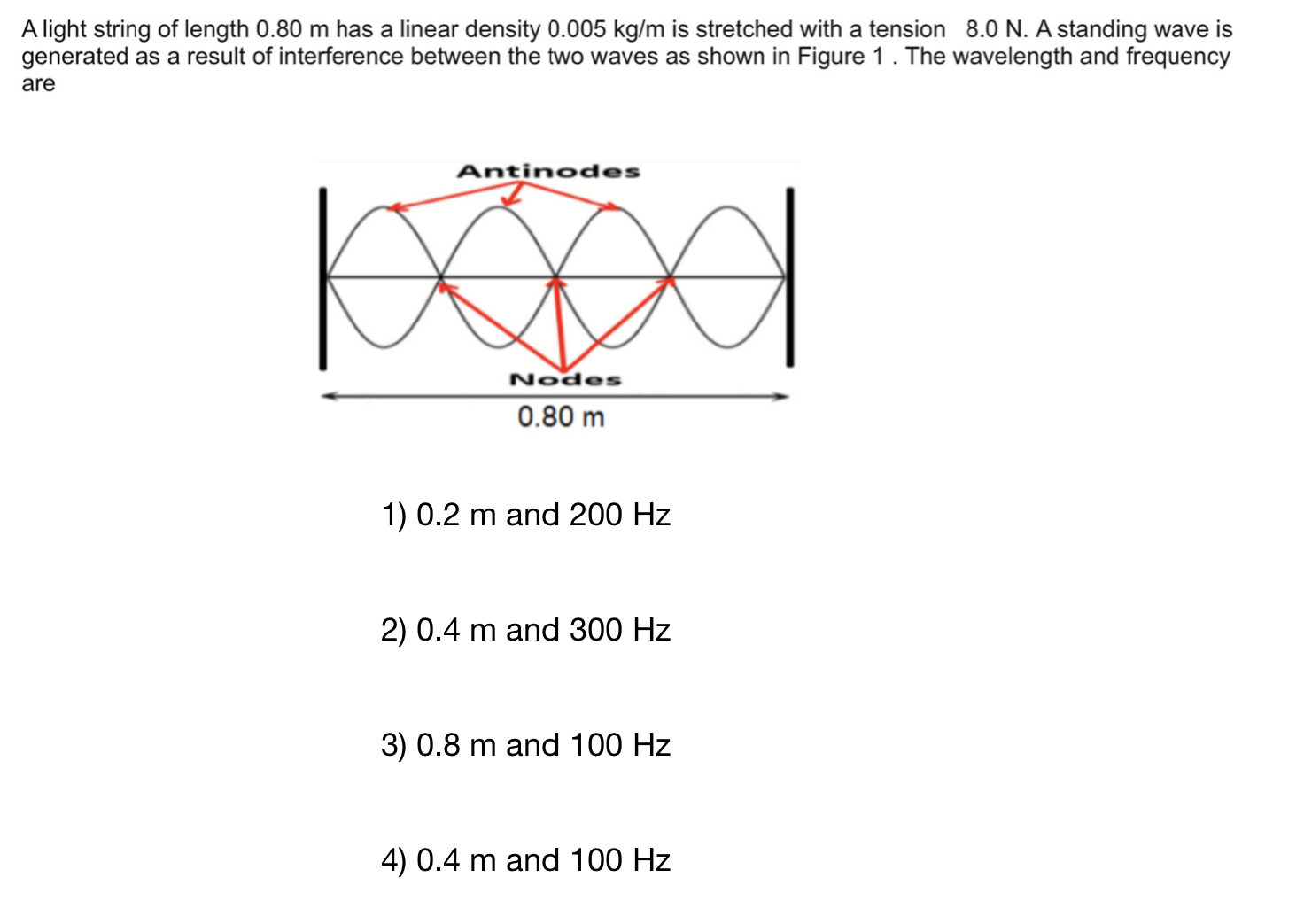 A light string of length 0.80 m has a linear density 0.005 kg/m is stretched with a tension 8.0 N. A standing wave is generated as a result of interference between the two waves as shown in Figure 1 . The wavelength and frequency are

Antinodes

Nodes

0.80 m

1) 0.2 m and 200 Hz

2) 0.4 m and 300 Hz

3) 0.8 m and 100 Hz

4) 0.4 m and 100 Hz